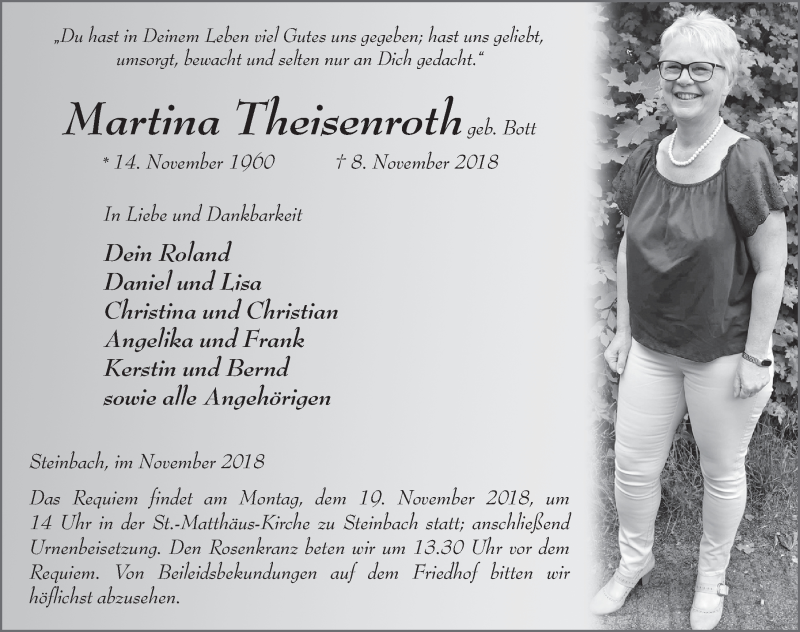 „Du hast in Deinem Leben viel Gutes uns gegeben; hast uns geliebt, umsorgt, bewacht und selten nur an Dich gedacht.“

Martina Theisenroth geb. Bott

* 14. November 1960 † 8. November 2018

In Liebe und Dankbarkeit

Dein Roland
Daniel und Lisa
Christina und Christian
Angelika und Frank
Kerstin und Bernd
sowie alle Angehörigen

Steinbach, im November 2018

Das Requiem findet am Montag, dem 19. November 2018, um 14 Uhr in der St.-Matthäus-Kirche zu Steinbach statt; anschließend Urnenbeisetzung. Den Rosenkranz beten wir um 13.30 Uhr vor dem Requiem. Von Beileidsbekundungen auf dem Friedhof bitten wir höflichst abzusehen.